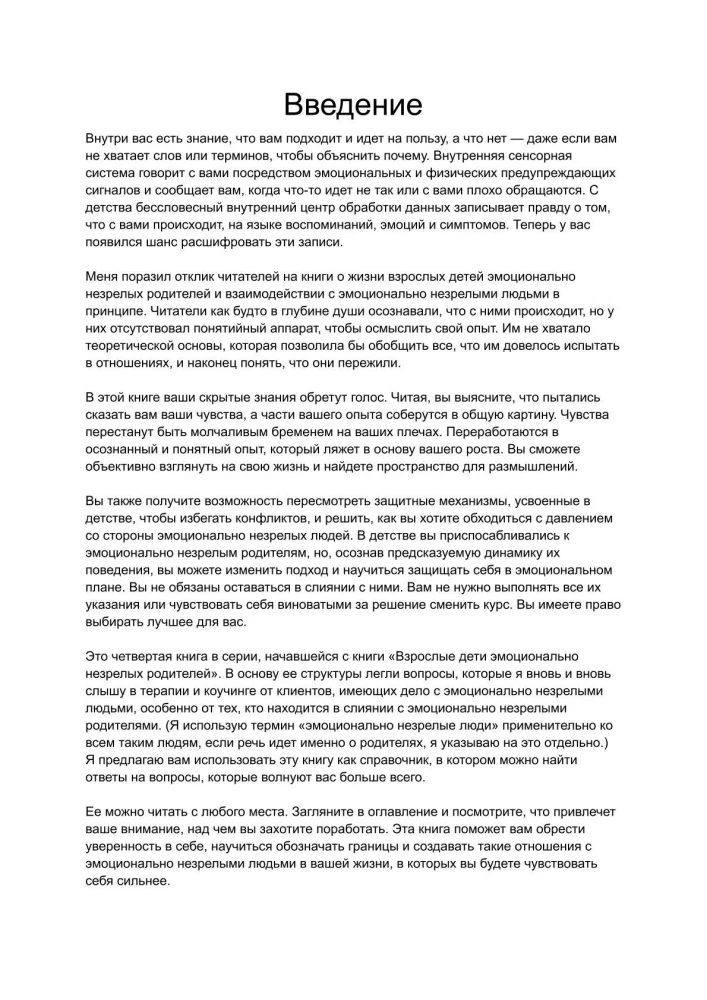 Введение

Внутри вас есть знание, что вам подходит и идет на пользу, а что нет — даже если вам не хватает слов или терминов, чтобы объяснить почему. Внутренняя сенсорная система говорит с вами посредством эмоциональных и физических предупреждающих сигналов и сообщает вам, когда что-то идет не так или с вами плохо обращаются. С детства бессловесный внутренний центр обработки данных записывает правду о том, что с вами происходит, на языке воспоминаний, эмоций и симптомов. Теперь у вас появился шанс расшифровать эти записи.

Меня поразил отклик читателей на книги о жизни взрослых детей эмоционально незрелых родителей и взаимодействии с эмоционально незрелыми людьми в принципе. Читатели как будто в глубине души осознавали, что с ними происходит, но у них отсутствовал понятийный аппарат, чтобы осмыслить свой опыт. Им не хватало теоретической основы, которая позволила бы обобщить все, что им довелось испытать в отношениях, и наконец понять, что они пережили.

В этой книге ваши скрытые знания обретут голос. Читая, вы выясните, что пытались сказать вам ваши чувства, а части вашего опыта соберутся в общую картину. Чувства перестанут быть молчаливым бременем на ваших плечах. Переработаются в осознанный и понятный опыт, который ляжет в основу вашего роста. Вы сможете объективно взглянуть на свою жизнь и найдете пространство для размышлений.

Вы также получите возможность пересмотреть защитные механизмы, усвоенные в детстве, чтобы избегать конфликтов, и решить, как вы хотите обходиться с давлением со стороны эмоционально незрелых людей. В детстве вы приспосабливались к эмоционально незрелым родителям, но, осознав предсказуемую динамику их поведения, вы можете изменить подход и научиться защищать себя в эмоциональном плане. Вы не обязаны оставаться в слиянии с ними. Вам не нужно выполнять все их указания или чувствовать себя виноватыми за решение сменить курс. Вы имеете право выбирать лучшее для вас.

Это четвертая книга в серии, начавшейся с книги «Взрослые дети эмоционально незрелых родителей». В основу ее структуры легли вопросы, которые я вновь и вновь слышу в терапии и коучинге от клиентов, имеющих дело с эмоционально незрелыми людьми, особенно от тех, кто находится в слиянии с эмоционально незрелыми родителями. (Я использую термин «эмоционально незрелые люди» применительно ко всем таким людям, если речь идет именно о родителях, я указываю на это отдельно.) Я предлагаю вам использовать эту книгу как справочник, в котором можно найти ответы на вопросы, которые волнуют вас больше всего.

Ее можно читать с любого места. Загляните в оглавление и посмотрите, что привлечет ваше внимание, над чем вы захотите поработать. Эта книга поможет вам обрести уверенность в себе, научиться обозначать границы и создавать такие отношения с эмоционально незрелыми людьми в вашей жизни, в которых вы будете чувствовать себя сильнее.